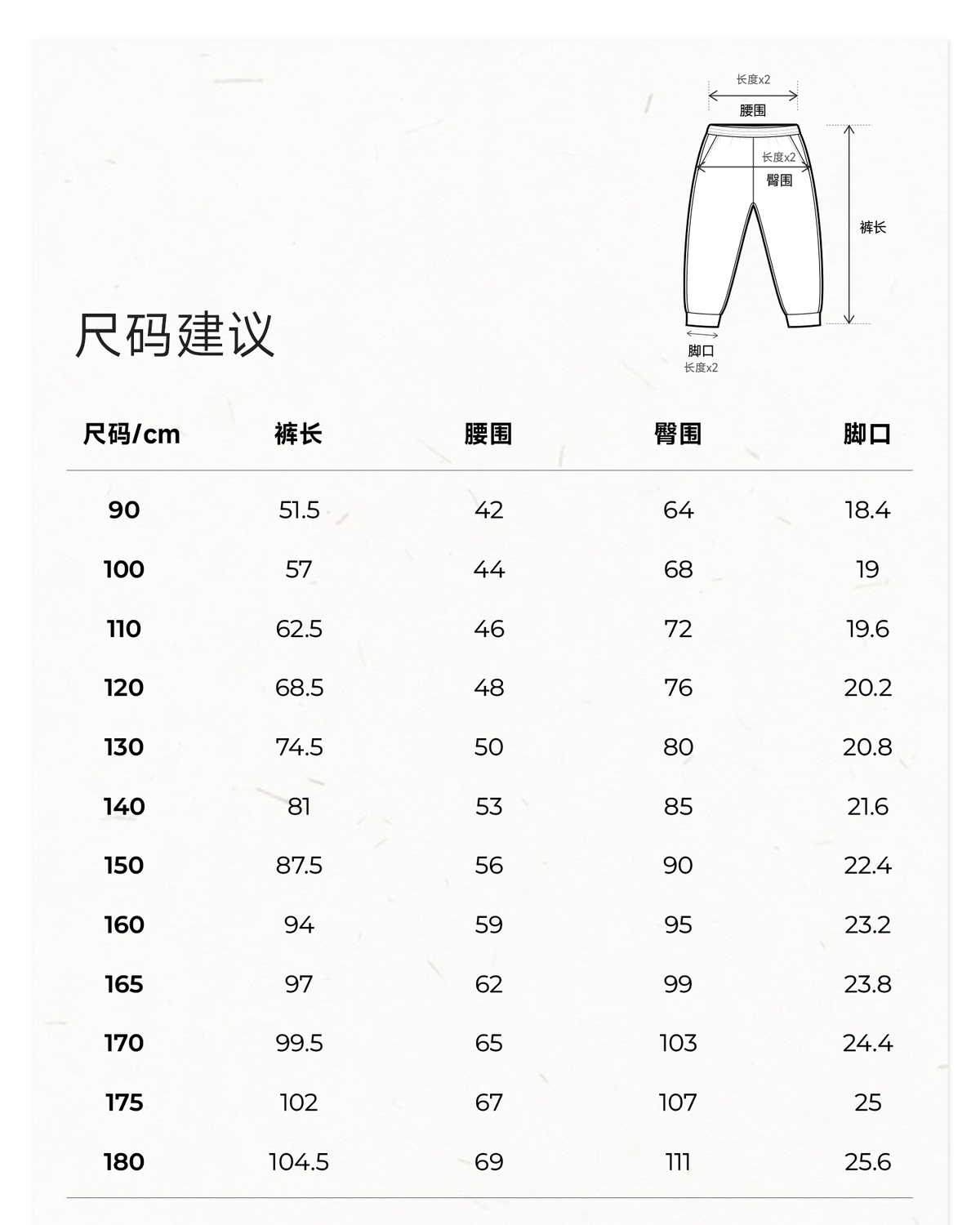 长度x2
腰围
长度x2
臀围
裤长
脚口
长度x2

尺码建议

| 尺码/cm | 裤长 | 腰围 | 臀围 | 脚口 |
|---|---|---|---|---|
| 90 | 51.5 | 42 | 64 | 18.4 |
| 100 | 57 | 44 | 68 | 19 |
| 110 | 62.5 | 46 | 72 | 19.6 |
| 120 | 68.5 | 48 | 76 | 20.2 |
| 130 | 74.5 | 50 | 80 | 20.8 |
| 140 | 81 | 53 | 85 | 21.6 |
| 150 | 87.5 | 56 | 90 | 22.4 |
| 160 | 94 | 59 | 95 | 23.2 |
| 165 | 97 | 62 | 99 | 23.8 |
| 170 | 99.5 | 65 | 103 | 24.4 |
| 175 | 102 | 67 | 107 | 25 |
| 180 | 104.5 | 69 | 111 | 25.6 |